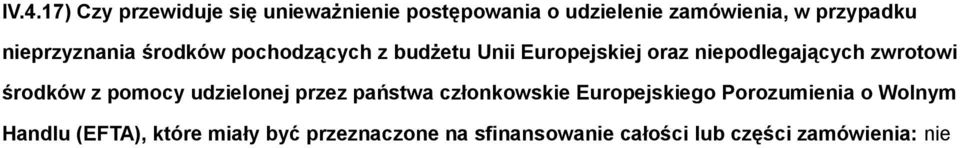 IV.4.17) Czy przewiduje się unieważnienie postępowania o udzielenie zamówienia, w przypadku nieprzyznania środków pochodzących z budżetu Unii Europejskiej oraz niepodlegających zwrotowi środków z pomocy udzielonej przez państwa członkowskie Europejskiego Porozumienia o Wolnym Handlu (EFTA), które miały być przeznaczone na sfinansowanie całości lub części zamówienia: nie